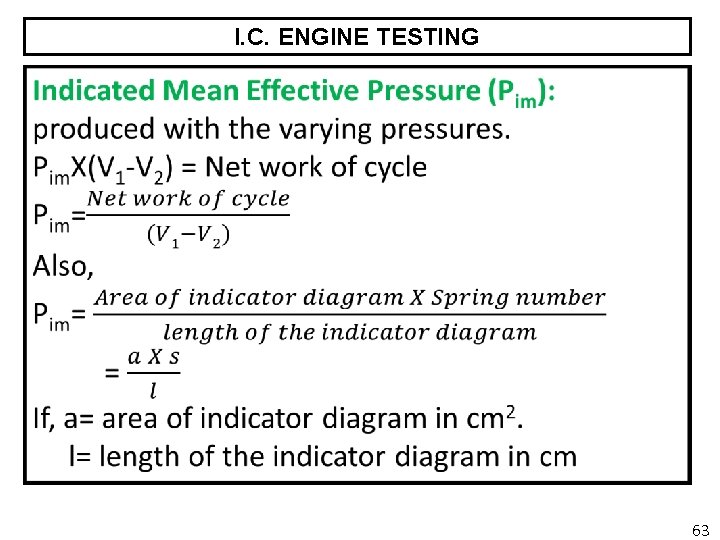 I.C. ENGINE TESTING

Indicated Mean Effective Pressure ($P_{im}$):
produced with the varying pressures.

$P_{im}X(V_1-V_2)$ = Net work of cycle

$P_{im}=\frac{Net\ work\ of\ cycle}{(V_1-V_2)}$

Also,

$P_{im}=\frac{Area\ of\ indicator\ diagram\ X\ Spring\ number}{length\ of\ the\ indicator\ diagram}$

$=\frac{a\ X\ s}{l}$

If, a= area of indicator diagram in $cm^2$.
l= length of the indicator diagram in cm

63